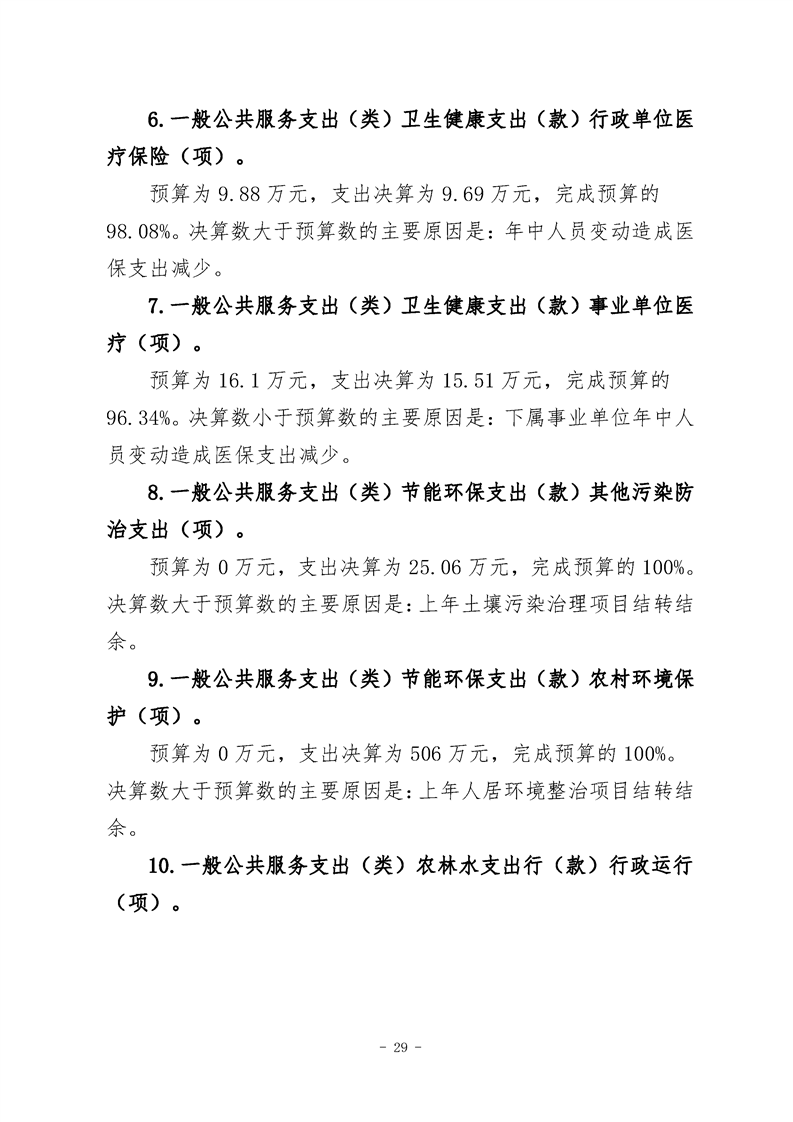 6.一般公共服务支出（类）卫生健康支出（款）行政单位医疗保险（项）。

预算为9.88万元，支出决算为9.69万元，完成预算的98.08%。决算数大于预算数的主要原因是：年中人员变动造成医保支出减少。

7.一般公共服务支出（类）卫生健康支出（款）事业单位医疗（项）。

预算为16.1万元，支出决算为15.51万元，完成预算的96.34%。决算数小于预算数的主要原因是：下属事业单位年中人员变动造成医保支出减少。

8.一般公共服务支出（类）节能环保支出（款）其他污染防治支出（项）。

预算为0万元，支出决算为25.06万元，完成预算的100%。决算数大于预算数的主要原因是：上年土壤污染治理项目结转结余。

9.一般公共服务支出（类）节能环保支出（款）农村环境保护（项）。

预算为0万元，支出决算为506万元，完成预算的100%。决算数大于预算数的主要原因是：上年人居环境整治项目结转结余。

10.一般公共服务支出（类）农林水支出行（款）行政运行（项）。

- 29 -